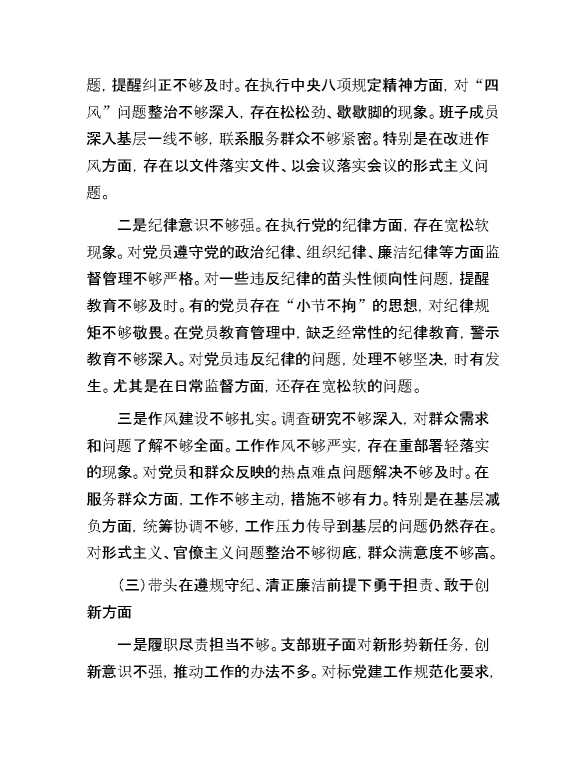 题，提醒纠正不够及时。在执行中央八项规定精神方面，对“四风”问题整治不够深入，存在松松劲、歇歇脚的现象。班子成员深入基层一线不够，联系服务群众不够紧密。特别是在改进作风方面，存在以文件落实文件、以会议落实会议的形式主义问题。

二是纪律意识不够强。在执行党的纪律方面，存在宽松软现象。对党员遵守党的政治纪律、组织纪律、廉洁纪律等方面监督管理不够严格。对一些违反纪律的苗头性倾向性问题，提醒教育不够及时。有的党员存在“小节不拘”的思想，对纪律规矩不够敬畏。在党员教育管理中，缺乏经常性的纪律教育，警示教育不够深入。对党员违反纪律的问题，处理不够坚决，时有发生。尤其是在日常监督方面，还存在宽松软的问题。

三是作风建设不够扎实。调查研究不够深入，对群众需求和问题了解不够全面。工作作风不够严实，存在重部署轻落实的现象。对党员和群众反映的热点难点问题解决不够及时。在服务群众方面，工作不够主动，措施不够有力。特别是在基层减负方面，统筹协调不够，工作压力传导到基层的问题仍然存在。对形式主义、官僚主义问题整治不够彻底，群众满意度不够高。

（三）带头在遵规守纪、清正廉洁前提下勇于担责、敢于创新方面

一是履职尽责担当不够。支部班子面对新形势新任务，创新意识不强，推动工作的办法不多。对标党建工作规范化要求，